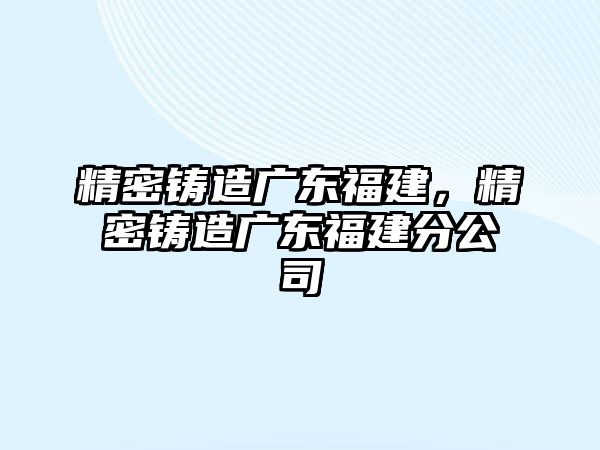 精密铸造广东福建，精密铸造广东福建分公司